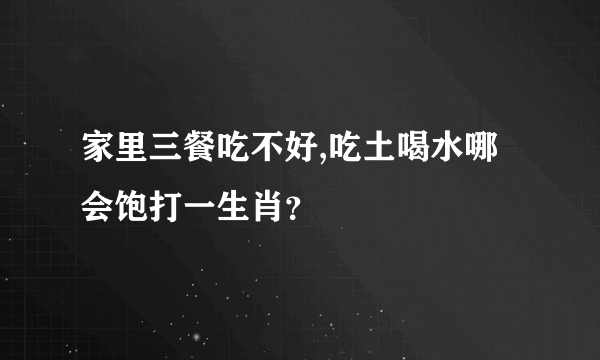 家里三餐吃不好,吃土喝水哪会饱打一生肖?